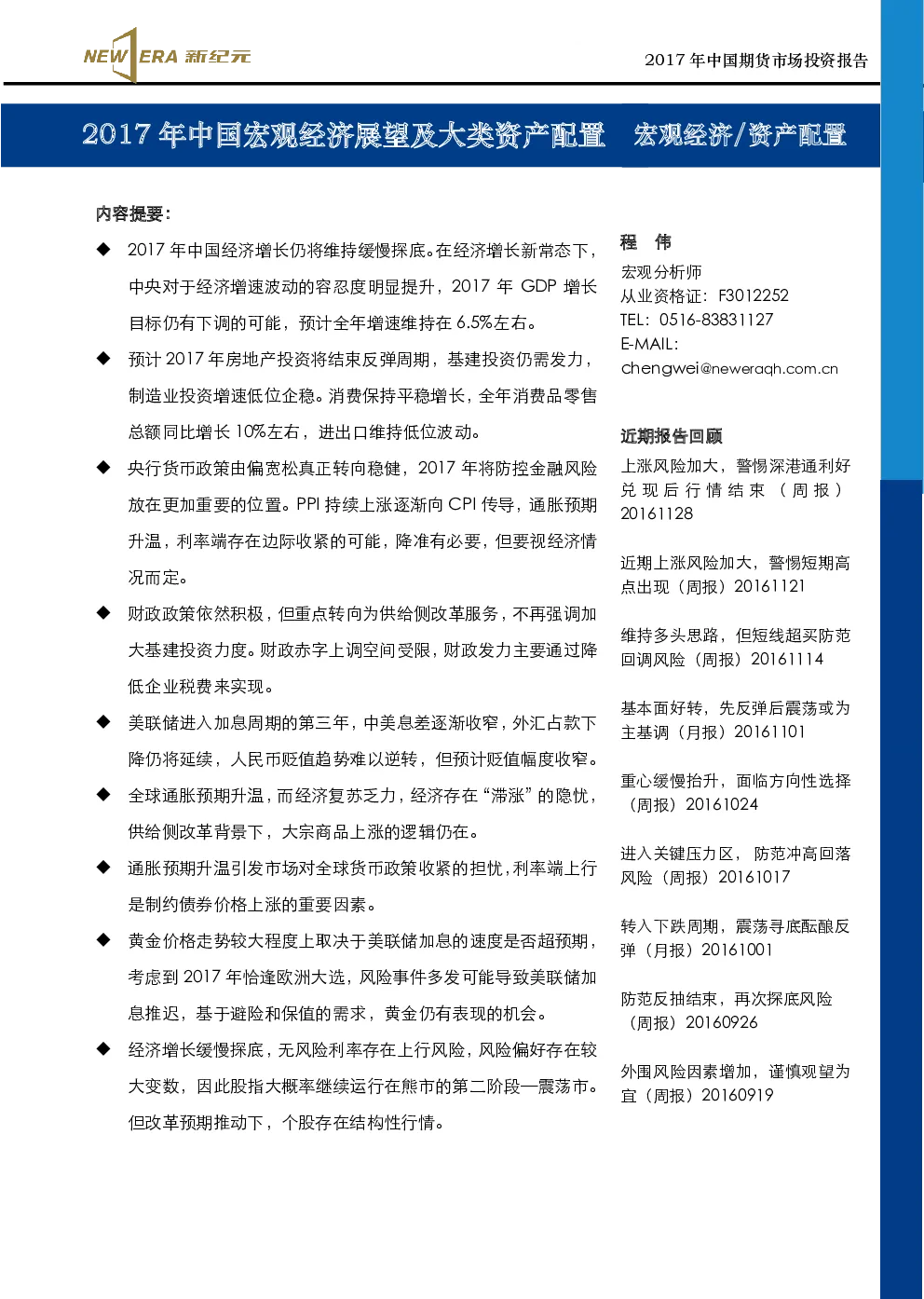 NEW ERA 新纪元

2017 年中国期货市场投资报告

2017 年中国宏观经济展望及大类资产配置 宏观经济/资产配置

内容提要：

◆ 2017 年中国经济增长仍将维持缓慢探底。在经济增长新常态下，中央对于经济增速波动的容忍度明显提升，2017 年 GDP 增长目标仍有下调的可能，预计全年增速维持在 6.5%左右。

◆ 预计 2017 年房地产投资将结束反弹周期，基建投资仍需发力，制造业投资增速低位企稳。消费保持平稳增长，全年消费品零售总额同比增长 10%左右，进出口维持低位波动。

◆ 央行货币政策由偏宽松真正转向稳健，2017 年将防控金融风险放在更加重要的位置。PPI 持续上涨逐渐向 CPI 传导，通胀预期升温，利率端存在边际收紧的可能，降准有必要，但要视经济情况而定。

◆ 财政政策依然积极，但重点转向为供给侧改革服务，不再强调加大基建投资力度。财政赤字上调空间受限，财政发力主要通过降低企业税费来实现。

◆ 美联储进入加息周期的第三年，中美息差逐渐收窄，外汇占款下降仍将延续，人民币贬值趋势难以逆转，但预计贬值幅度收窄。

◆ 全球通胀预期升温，而经济复苏乏力，经济存在“滞涨”的隐忧，供给侧改革背景下，大宗商品上涨的逻辑仍在。

◆ 通胀预期升温引发市场对全球货币政策收紧的担忧，利率端上行是制约债券价格上涨的重要因素。

◆ 黄金价格走势较大程度上取决于美联储加息的速度是否超预期，考虑到 2017 年恰逢欧洲大选，风险事件多发可能导致美联储加息推迟，基于避险和保值的需求，黄金仍有表现的机会。

◆ 经济增长缓慢探底，无风险利率存在上行风险，风险偏好存在较大变数，因此股指大概率继续运行在熊市的第二阶段—震荡市。但改革预期推动下，个股存在结构性行情。

程 伟
宏观分析师
从业资格证：F3012252
TEL：0516-83831127
E-MAIL：
chengwei@neweraqh.com.cn

近期报告回顾

上涨风险加大，警惕深港通利好兑现后行情结束（周报）20161128

近期上涨风险加大，警惕短期高点出现（周报）20161121

维持多头思路，但短线超买防范回调风险（周报）20161114

基本面好转，先反弹后震荡或为主基调（月报）20161101

重心缓慢抬升，面临方向性选择（周报）20161024

进入关键压力区，防范冲高回落风险（周报）20161017

转入下跌周期，震荡寻底酝酿反弹（月报）20161001

防范反抽结束，再次探底风险（周报）20160926

外围风险因素增加，谨慎观望为宜（周报）20160919